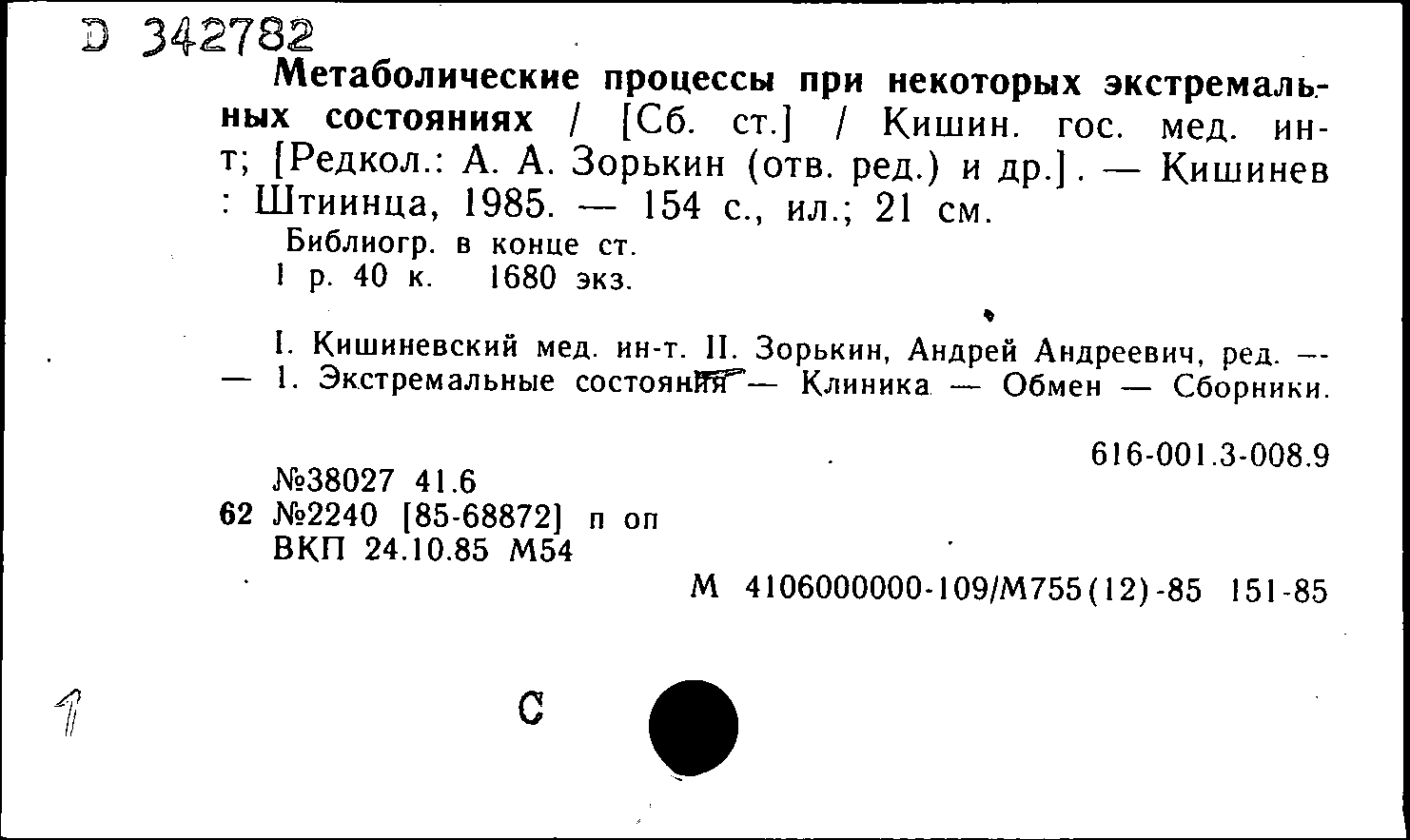 D 342782
Метаболические процессы при некоторых экстремальных состояниях / [Сб. ст.] / Кишин. гос. мед. ин-т; [Редкол.: А. А. Зорькин (отв. ред.) и др.]. — Кишинев : Штиинца, 1985. — 154 с., ил.; 21 см.
Библиогр. в конце ст.
1 р. 40 к. 1680 экз.

I. Кишиневский мед. ин-т. II. Зорькин, Андрей Андреевич, ред. — — 1. Экстремальные состояния — Клиника — Обмен — Сборники.

616-001.3-008.9

№38027 41.6
62 №2240 [85-68872] п оп
ВКП 24.10.85 М54

М 4106000000-109/М755(12)-85 151-85

1

С